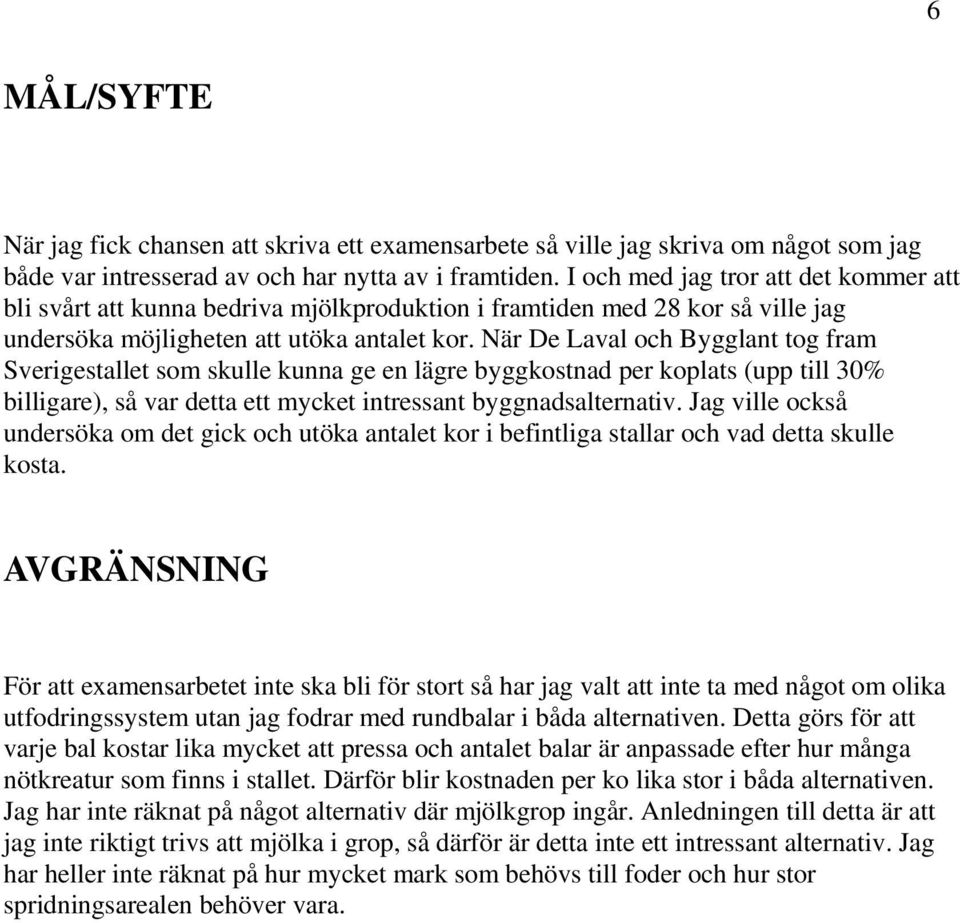 6

MÅL/SYFTE

När jag fick chansen att skriva ett examensarbete så ville jag skriva om något som jag både var intresserad av och har nytta av i framtiden. I och med jag tror att det kommer att bli svårt att kunna bedriva mjölkproduktion i framtiden med 28 kor så ville jag undersöka möjligheten att utöka antalet kor. När De Laval och Bygglant tog fram Sverigestallet som skulle kunna ge en lägre byggkostnad per koplats (upp till 30% billigare), så var detta ett mycket intressant byggnadsalternativ. Jag ville också undersöka om det gick och utöka antalet kor i befintliga stallar och vad detta skulle kosta.

AVGRÄNSNING

För att examensarbetet inte ska bli för stort så har jag valt att inte ta med något om olika utfodringssystem utan jag fodrar med rundbalar i båda alternativen. Detta görs för att varje bal kostar lika mycket att pressa och antalet balar är anpassade efter hur många nötkreatur som finns i stallet. Därför blir kostnaden per ko lika stor i båda alternativen. Jag har inte räknat på något alternativ där mjölkgrop ingår. Anledningen till detta är att jag inte riktigt trivs att mjölka i grop, så därför är detta inte ett intressant alternativ. Jag har heller inte räknat på hur mycket mark som behövs till foder och hur stor spridningsarealen behöver vara.